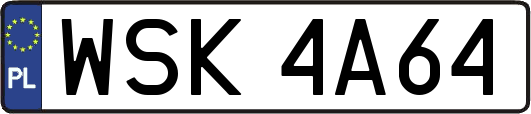 PL
WSK 4A64